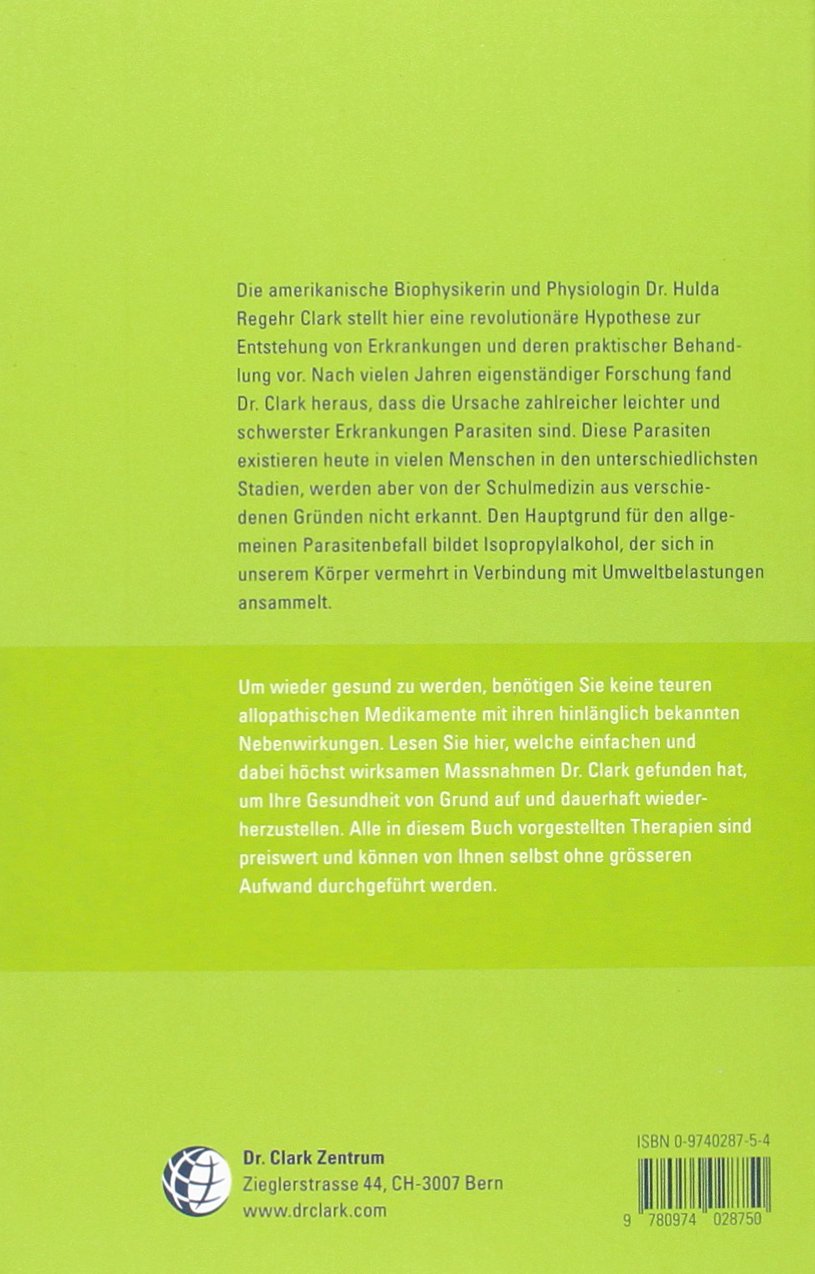 Die amerikanische Biophysikerin und Physiologin Dr. Hulda Regehr Clark stellt hier eine revolutionäre Hypothese zur Entstehung von Erkrankungen und deren praktischer Behandlung vor. Nach vielen Jahren eigenständiger Forschung fand Dr. Clark heraus, dass die Ursache zahlreicher leichter und schwerster Erkrankungen Parasiten sind. Diese Parasiten existieren heute in vielen Menschen in den unterschiedlichsten Stadien, werden aber von der Schulmedizin aus verschiedenen Gründen nicht erkannt. Den Hauptgrund für den allgemeinen Parasitenbefall bildet Isopropylalkohol, der sich in unserem Körper vermehrt in Verbindung mit Umweltbelastungen ansammelt.

Um wieder gesund zu werden, benötigen Sie keine teuren allopathischen Medikamente mit ihren hinlänglich bekannten Nebenwirkungen. Lesen Sie hier, welche einfachen und dabei höchst wirksamen Massnahmen Dr. Clark gefunden hat, um Ihre Gesundheit von Grund auf und dauerhaft wiederherzustellen. Alle in diesem Buch vorgestellten Therapien sind preiswert und können von Ihnen selbst ohne grösseren Aufwand durchgeführt werden.

Dr. Clark Zentrum
Zieglerstrasse 44, CH-3007 Bern
www.drclark.com

ISBN 0-9740287-5-4

9 780974 028750